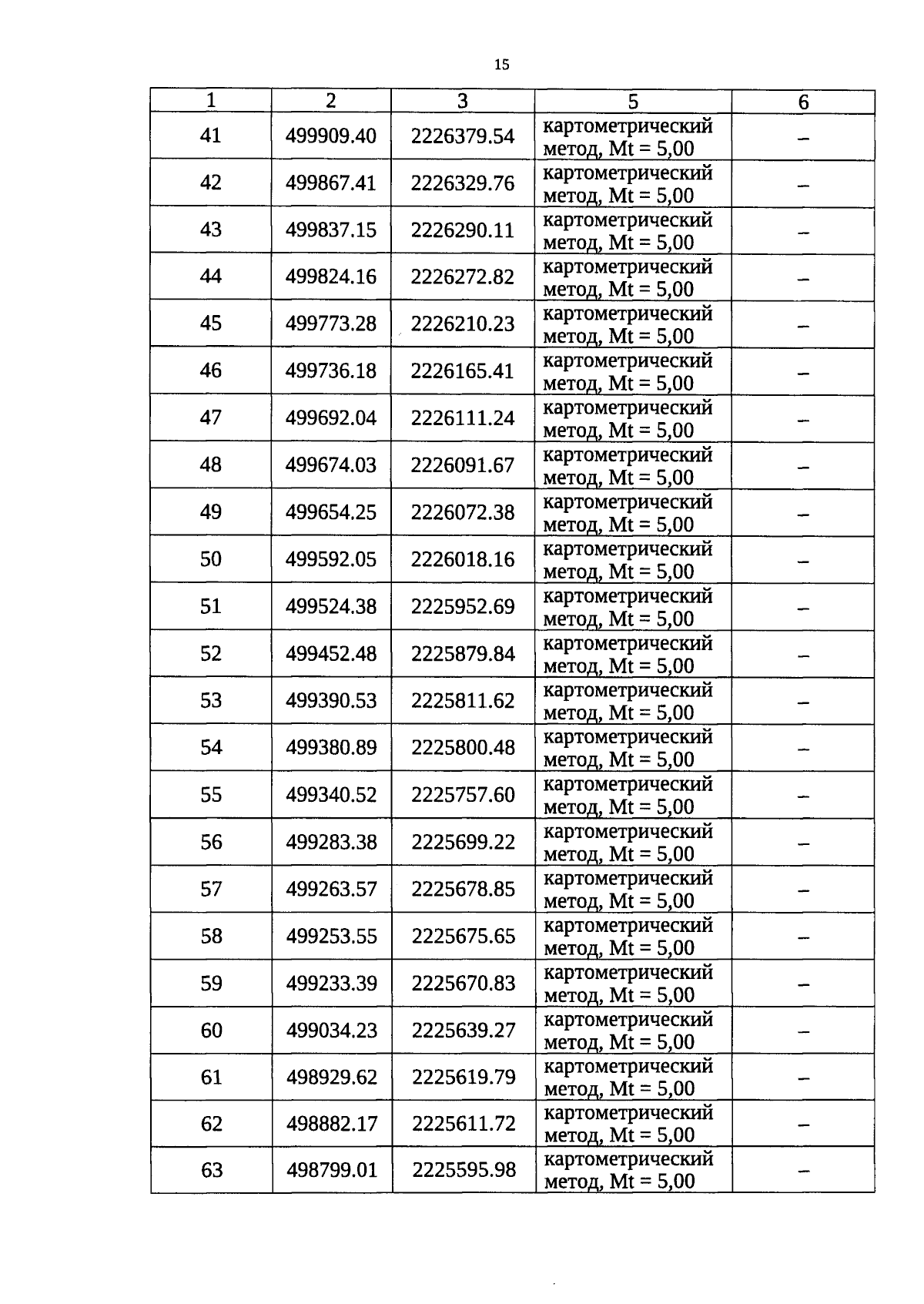 15

| 1 | 2 | 3 | 5 | 6 |
|---|---|---|---|---|
| 41 | 499909.40 | 2226379.54 | картометрический метод, Mt = 5,00 | – |
| 42 | 499867.41 | 2226329.76 | картометрический метод, Mt = 5,00 | – |
| 43 | 499837.15 | 2226290.11 | картометрический метод, Mt = 5,00 | – |
| 44 | 499824.16 | 2226272.82 | картометрический метод, Mt = 5,00 | – |
| 45 | 499773.28 | 2226210.23 | картометрический метод, Mt = 5,00 | – |
| 46 | 499736.18 | 2226165.41 | картометрический метод, Mt = 5,00 | – |
| 47 | 499692.04 | 2226111.24 | картометрический метод, Mt = 5,00 | – |
| 48 | 499674.03 | 2226091.67 | картометрический метод, Mt = 5,00 | – |
| 49 | 499654.25 | 2226072.38 | картометрический метод, Mt = 5,00 | – |
| 50 | 499592.05 | 2226018.16 | картометрический метод, Mt = 5,00 | – |
| 51 | 499524.38 | 2225952.69 | картометрический метод, Mt = 5,00 | – |
| 52 | 499452.48 | 2225879.84 | картометрический метод, Mt = 5,00 | – |
| 53 | 499390.53 | 2225811.62 | картометрический метод, Mt = 5,00 | – |
| 54 | 499380.89 | 2225800.48 | картометрический метод, Mt = 5,00 | – |
| 55 | 499340.52 | 2225757.60 | картометрический метод, Mt = 5,00 | – |
| 56 | 499283.38 | 2225699.22 | картометрический метод, Mt = 5,00 | – |
| 57 | 499263.57 | 2225678.85 | картометрический метод, Mt = 5,00 | – |
| 58 | 499253.55 | 2225675.65 | картометрический метод, Mt = 5,00 | – |
| 59 | 499233.39 | 2225670.83 | картометрический метод, Mt = 5,00 | – |
| 60 | 499034.23 | 2225639.27 | картометрический метод, Mt = 5,00 | – |
| 61 | 498929.62 | 2225619.79 | картометрический метод, Mt = 5,00 | – |
| 62 | 498882.17 | 2225611.72 | картометрический метод, Mt = 5,00 | – |
| 63 | 498799.01 | 2225595.98 | картометрический метод, Mt = 5,00 | – |